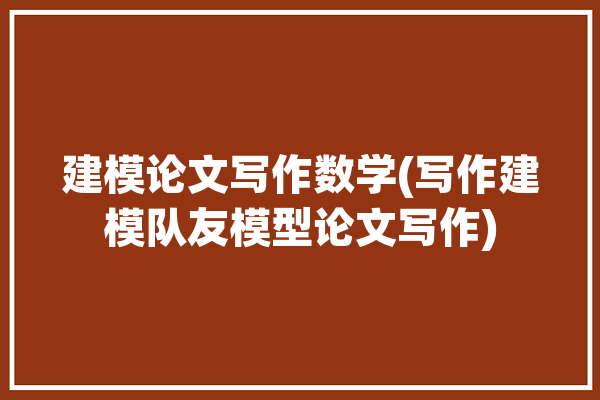 建模论文写作数学(写作建模队友模型论文写作)